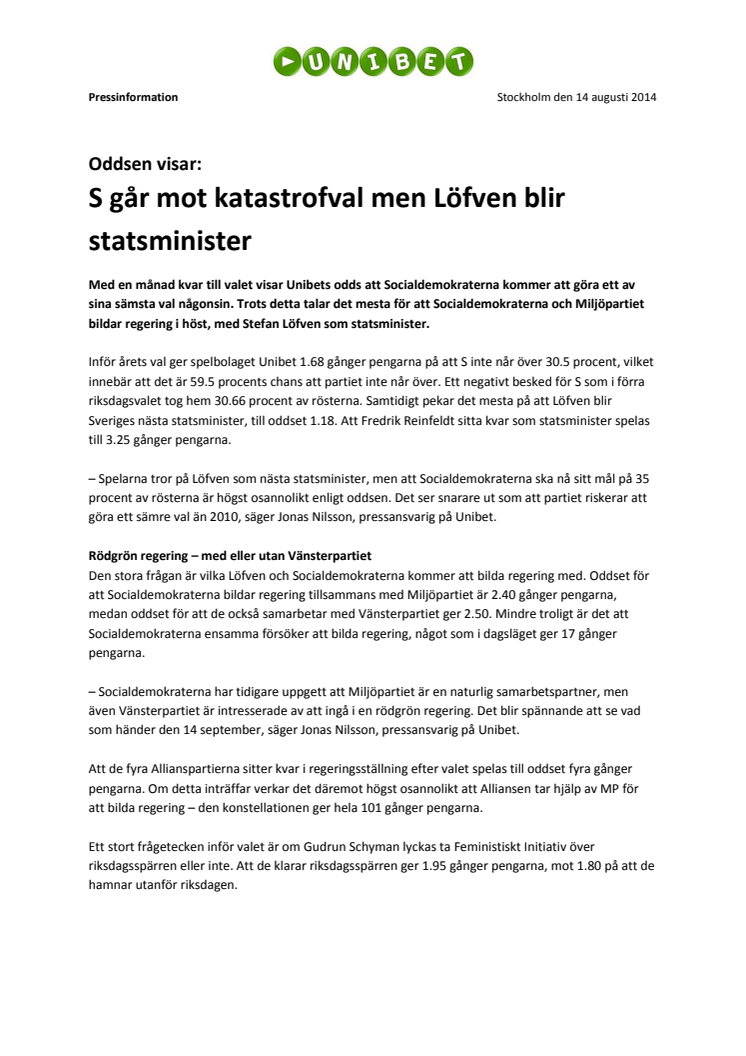 UNIBET

Pressinformation

Stockholm den 14 augusti 2014

Oddsen visar:

S går mot katastrofval men Löfven blir statsminister

Med en månad kvar till valet visar Unibets odds att Socialdemokraterna kommer att göra ett av sina sämsta val någonsin. Trots detta talar det mesta för att Socialdemokraterna och Miljöpartiet bildar regering i höst, med Stefan Löfven som statsminister.

Inför årets val ger spelbolaget Unibet 1.68 gånger pengarna på att S inte når över 30.5 procent, vilket innebär att det är 59.5 procents chans att partiet inte når över. Ett negativt besked för S som i förra riksdagsvalet tog hem 30.66 procent av rösterna. Samtidigt pekar det mesta på att Löfven blir Sveriges nästa statsminister, till oddset 1.18. Att Fredrik Reinfeldt sitta kvar som statsminister spelas till 3.25 gånger pengarna.

– Spelarna tror på Löfven som nästa statsminister, men att Socialdemokraterna ska nå sitt mål på 35 procent av rösterna är högst osannolikt enligt oddsen. Det ser snarare ut som att partiet riskerar att göra ett sämre val än 2010, säger Jonas Nilsson, pressansvarig på Unibet.

Rödgrön regering – med eller utan Vänsterpartiet
Den stora frågan är vilka Löfven och Socialdemokraterna kommer att bilda regering med. Oddset för att Socialdemokraterna bildar regering tillsammans med Miljöpartiet är 2.40 gånger pengarna, medan oddset för att de också samarbetar med Vänsterpartiet ger 2.50. Mindre troligt är det att Socialdemokraterna ensamma försöker att bilda regering, något som i dagsläget ger 17 gånger pengarna.

– Socialdemokraterna har tidigare uppgett att Miljöpartiet är en naturlig samarbetspartner, men även Vänsterpartiet är intresserade av att ingå i en rödgrön regering. Det blir spännande att se vad som händer den 14 september, säger Jonas Nilsson, pressansvarig på Unibet.

Att de fyra Allianspartierna sitter kvar i regeringsställning efter valet spelas till oddset fyra gånger pengarna. Om detta inträffar verkar det däremot högst osannolikt att Alliansen tar hjälp av MP för att bilda regering – den konstellationen ger hela 101 gånger pengarna.

Ett stort frågetecken inför valet är om Gudrun Schyman lyckas ta Feministiskt Initiativ över riksdagsspärren eller inte. Att de klarar riksdagsspärren ger 1.95 gånger pengarna, mot 1.80 på att de hamnar utanför riksdagen.